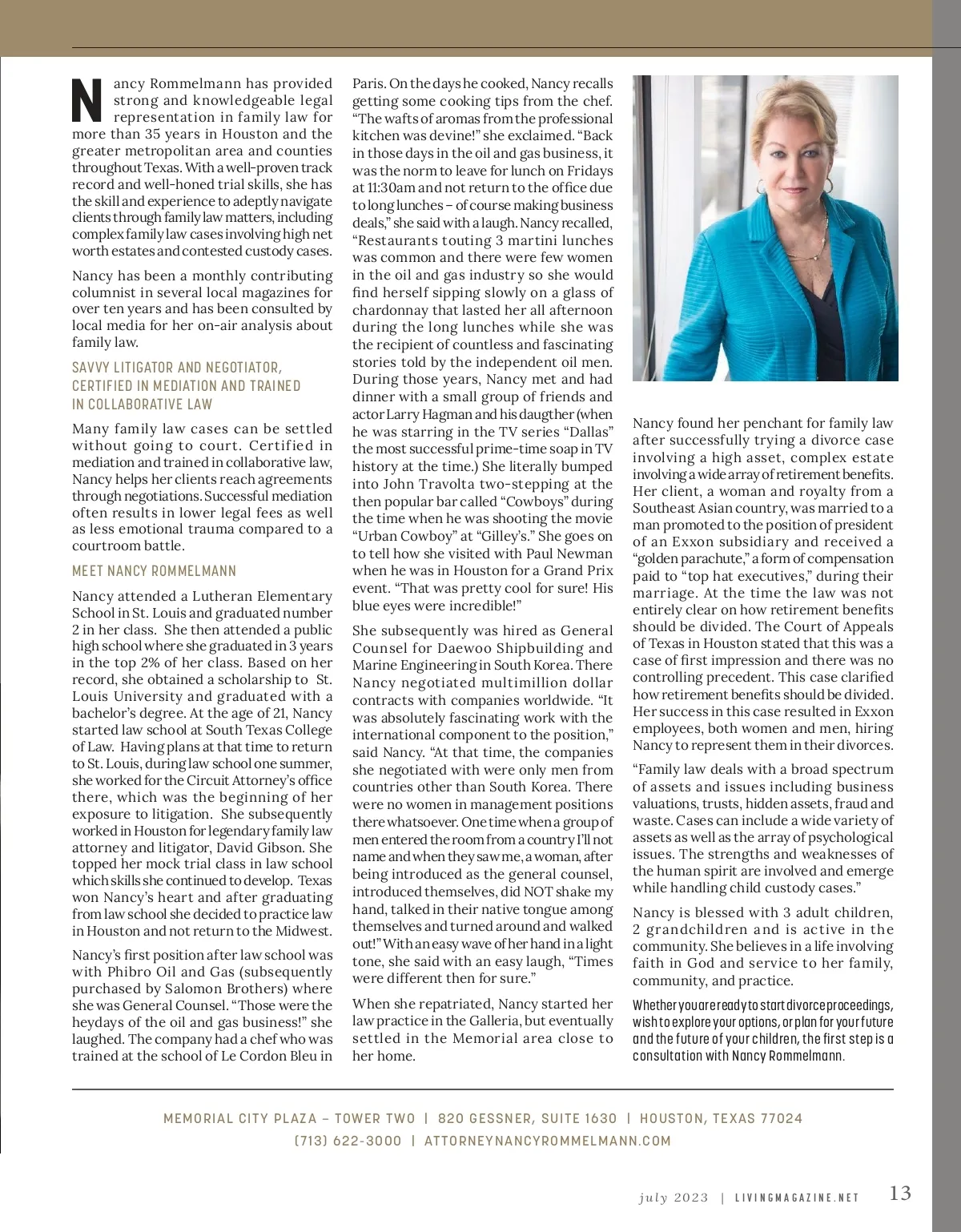 Nancy Rommelmann has provided strong and knowledgeable legal representation in family law for more than 35 years in Houston and the greater metropolitan area and counties throughout Texas. With a well-proven track record and well-honed trial skills, she has the skill and experience to adeptly navigate clients through family law matters, including complex family law cases involving high net worth estates and contested custody cases.

Nancy has been a monthly contributing columnist in several local magazines for over ten years and has been consulted by local media for her on-air analysis about family law.

SAVVY LITIGATOR AND NEGOTIATOR, CERTIFIED IN MEDIATION AND TRAINED IN COLLABORATIVE LAW

Many family law cases can be settled without going to court. Certified in mediation and trained in collaborative law, Nancy helps her clients reach agreements through negotiations. Successful mediation often results in lower legal fees as well as less emotional trauma compared to a courtroom battle.

MEET NANCY ROMMELMANN

Nancy attended a Lutheran Elementary School in St. Louis and graduated number 2 in her class. She then attended a public high school where she graduated in 3 years in the top 2% of her class. Based on her record, she obtained a scholarship to St. Louis University and graduated with a bachelor's degree. At the age of 21, Nancy started law school at South Texas College of Law. Having plans at that time to return to St. Louis, during law school one summer, she worked for the Circuit Attorney's office there, which was the beginning of her exposure to litigation. She subsequently worked in Houston for legendary family law attorney and litigator, David Gibson. She topped her mock trial class in law school which skills she continued to develop. Texas won Nancy's heart and after graduating from law school she decided to practice law in Houston and not return to the Midwest.

Nancy's first position after law school was with Phibro Oil and Gas (subsequently purchased by Salomon Brothers) where she was General Counsel. "Those were the heydays of the oil and gas business!" she laughed. The company had a chef who was trained at the school of Le Cordon Bleu in Paris. On the days he cooked, Nancy recalls getting some cooking tips from the chef. "The wafts of aromas from the professional kitchen was devine!" she exclaimed. "Back in those days in the oil and gas business, it was the norm to leave for lunch on Fridays at 11:30am and not return to the office due to long lunches – of course making business deals," she said with a laugh. Nancy recalled, "Restaurants touting 3 martini lunches was common and there were few women in the oil and gas industry so she would find herself sipping slowly on a glass of chardonnay that lasted her all afternoon during the long lunches while she was the recipient of countless and fascinating stories told by the independent oil men. During those years, Nancy met and had dinner with a small group of friends and actor Larry Hagman and his daugther (when he was starring in the TV series "Dallas" the most successful prime-time soap in TV history at the time.) She literally bumped into John Travolta two-stepping at the then popular bar called "Cowboys" during the time when he was shooting the movie "Urban Cowboy" at "Gilley's." She goes on to tell how she visited with Paul Newman when he was in Houston for a Grand Prix event. "That was pretty cool for sure! His blue eyes were incredible!"

She subsequently was hired as General Counsel for Daewoo Shipbuilding and Marine Engineering in South Korea. There Nancy negotiated multimillion dollar contracts with companies worldwide. "It was absolutely fascinating work with the international component to the position," said Nancy. "At that time, the companies she negotiated with were only men from countries other than South Korea. There were no women in management positions there whatsoever. One time when a group of men entered the room from a country I'll not name and when they saw me, a woman, after being introduced as the general counsel, introduced themselves, did NOT shake my hand, talked in their native tongue among themselves and turned around and walked out!" With an easy wave of her hand in a light tone, she said with an easy laugh, "Times were different then for sure."

When she repatriated, Nancy started her law practice in the Galleria, but eventually settled in the Memorial area close to her home.

Nancy found her penchant for family law after successfully trying a divorce case involving a high asset, complex estate involving a wide array of retirement benefits. Her client, a woman and royalty from a Southeast Asian country, was married to a man promoted to the position of president of an Exxon subsidiary and received a "golden parachute," a form of compensation paid to "top hat executives," during their marriage. At the time the law was not entirely clear on how retirement benefits should be divided. The Court of Appeals of Texas in Houston stated that this was a case of first impression and there was no controlling precedent. This case clarified how retirement benefits should be divided. Her success in this case resulted in Exxon employees, both women and men, hiring Nancy to represent them in their divorces.

"Family law deals with a broad spectrum of assets and issues including business valuations, trusts, hidden assets, fraud and waste. Cases can include a wide variety of assets as well as the array of psychological issues. The strengths and weaknesses of the human spirit are involved and emerge while handling child custody cases."

Nancy is blessed with 3 adult children, 2 grandchildren and is active in the community. She believes in a life involving faith in God and service to her family, community, and practice.

Whether you are ready to start divorce proceedings, wish to explore your options, or plan for your future and the future of your children, the first step is a consultation with Nancy Rommelmann.

MEMORIAL CITY PLAZA – TOWER TWO | 820 GESSNER, SUITE 1630 | HOUSTON, TEXAS 77024
(713) 622-3000 | ATTORNEYNANCYROMMELMANN.COM

july 2023 | LIVINGMAGAZINE.NET 13